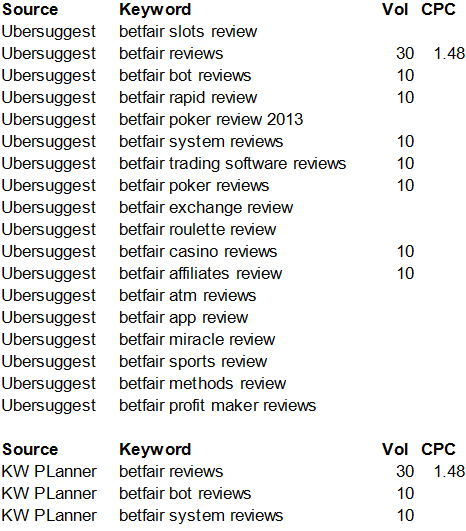 | Source | Keyword | Vol | CPC |
|---|---|---|---|
| Ubersuggest | betfair slots review | | |
| Ubersuggest | betfair reviews | 30 | 1.48 |
| Ubersuggest | betfair bot reviews | 10 | |
| Ubersuggest | betfair rapid review | 10 | |
| Ubersuggest | betfair poker review 2013 | | |
| Ubersuggest | betfair system reviews | 10 | |
| Ubersuggest | betfair trading software reviews | 10 | |
| Ubersuggest | betfair poker reviews | 10 | |
| Ubersuggest | betfair exchange review | | |
| Ubersuggest | betfair roulette review | | |
| Ubersuggest | betfair casino reviews | 10 | |
| Ubersuggest | betfair affiliates review | 10 | |
| Ubersuggest | betfair atm reviews | | |
| Ubersuggest | betfair app review | | |
| Ubersuggest | betfair miracle review | | |
| Ubersuggest | betfair sports review | | |
| Ubersuggest | betfair methods review | | |
| Ubersuggest | betfair profit maker reviews | | |

| Source | Keyword | Vol | CPC |
|---|---|---|---|
| KW PLanner | betfair reviews | 30 | 1.48 |
| KW PLanner | betfair bot reviews | 10 | |
| KW PLanner | betfair system reviews | 10 | |